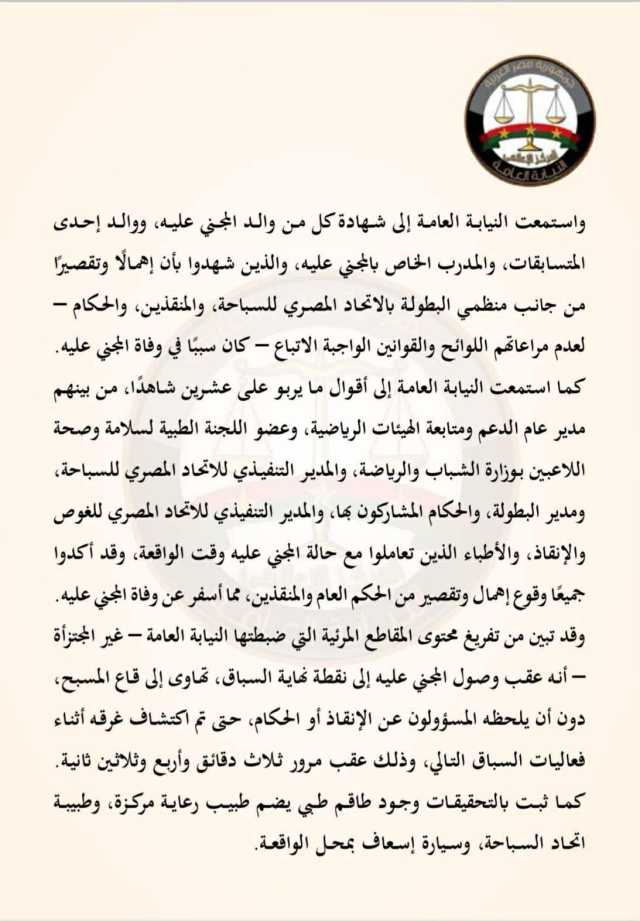 جمهورية مصر العربية
المركز الإعلامي
النيابة العامة

واستمعت النيابة العامة إلى شهادة كل من والد المجني عليه، ووالد إحدى المتسابقات، والمدرب الخاص بالمجني عليه، والذين شهدوا بأن إهمالًا وتقصيرًا من جانب منظمي البطولة بالاتحاد المصري للسباحة، والمنقذين، والحكام – لعدم مراعاتهم اللوائح والقوانين الواجبة الاتباع – كان سببًا في وفاة المجني عليه.

كما استمعت النيابة العامة إلى أقوال ما يربو على عشرين شاهدًا، من بينهم مدير عام الدعم ومتابعة الهيئات الرياضية، وعضو اللجنة الطبية لسلامة وصحة اللاعبين بوزارة الشباب والرياضة، والمدير التنفيذي للاتحاد المصري للسباحة، ومدير البطولة، والحكام المشاركون بها، والمدير التنفيذي للاتحاد المصري للغوص والإنقاذ، والأطباء الذين تعاملوا مع حالة المجني عليه وقت الواقعة، وقد أكدوا جميعًا وقوع إهمال وتقصير من الحكم العام والمنقذين، مما أسفر عن وفاة المجني عليه.

وقد تبين من تفريغ محتوى المقاطع المرئية التي ضبطتها النيابة العامة – غير المجتزأة – أنه عقب وصول المجني عليه إلى نقطة نهاية السباق، تهاوى إلى قاع المسبح، دون أن يلحظه المسؤولون عن الإنقاذ أو الحكام، حتى تم اكتشاف غرقه أثناء فعاليات السباق التالي، وذلك عقب مرور ثلاث دقائق وأربع وثلاثين ثانية.

كما ثبت بالتحقيقات وجود طاقم طبي يضم طبيب رعاية مركزة، وطبيبة اتحاد السباحة، وسيارة إسعاف بمحل الواقعة.